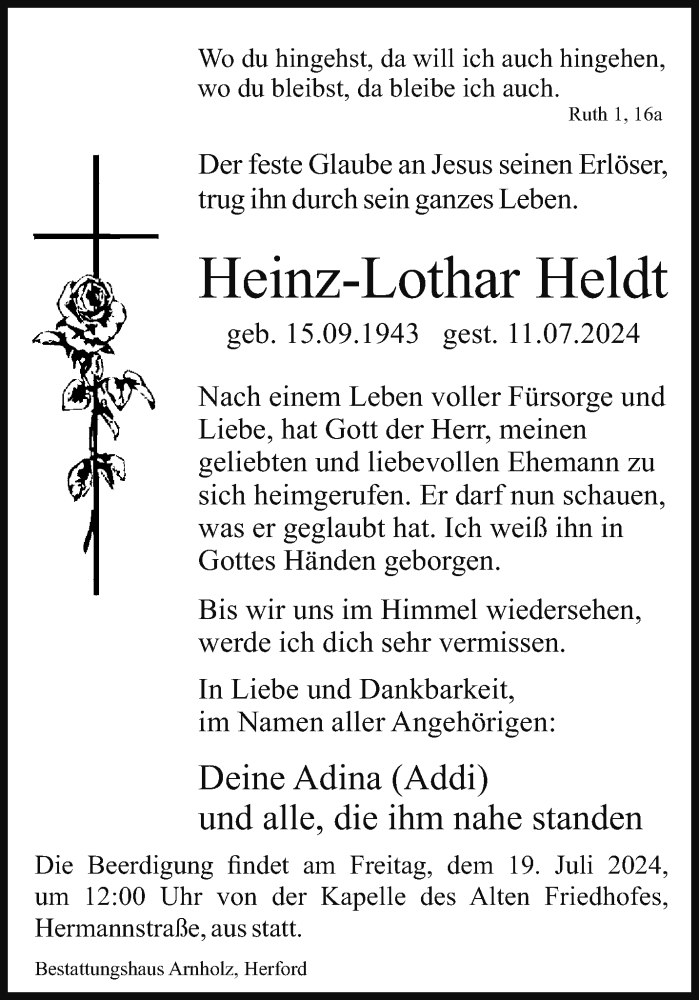 Wo du hingehst, da will ich auch hingehen,
wo du bleibst, da bleibe ich auch.
Ruth 1, 16a

Der feste Glaube an Jesus seinen Erlöser, trug ihn durch sein ganzes Leben.

Heinz-Lothar Heldt

geb. 15.09.1943 gest. 11.07.2024

Nach einem Leben voller Fürsorge und Liebe, hat Gott der Herr, meinen geliebten und liebevollen Ehemann zu sich heimgerufen. Er darf nun schauen, was er geglaubt hat. Ich weiß ihn in Gottes Händen geborgen.

Bis wir uns im Himmel wiedersehen, werde ich dich sehr vermissen.

In Liebe und Dankbarkeit,
im Namen aller Angehörigen:

Deine Adina (Addi)
und alle, die ihm nahe standen

Die Beerdigung findet am Freitag, dem 19. Juli 2024, um 12:00 Uhr von der Kapelle des Alten Friedhofes, Hermannstraße, aus statt.

Bestattungshaus Arnholz, Herford